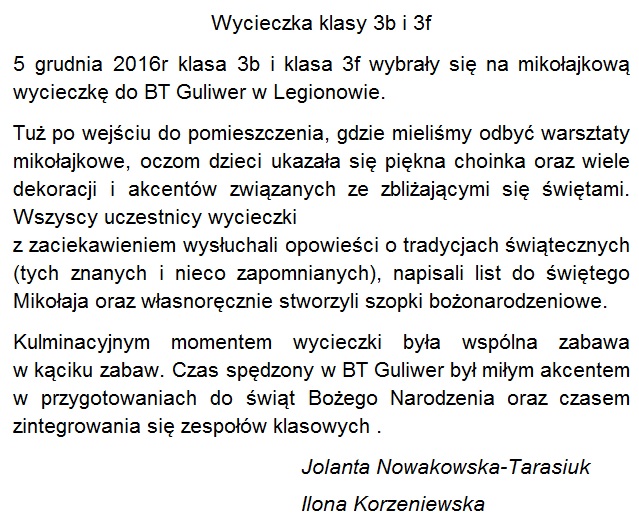 Wycieczka klasy 3b i 3f

5 grudnia 2016r klasa 3b i klasa 3f wybrały się na mikołajkową wycieczkę do BT Guliwer w Legionowie.

Tuż po wejściu do pomieszczenia, gdzie mieliśmy odbyć warsztaty mikołajkowe, oczom dzieci ukazała się piękna choinka oraz wiele dekoracji i akcentów związanych ze zbliżającymi się świętami. Wszyscy uczestnicy wycieczki
z zaciekawieniem wysłuchali opowieści o tradycjach świątecznych (tych znanych i nieco zapomnianych), napisali list do świętego Mikołaja oraz własnoręcznie stworzyli szopki bożonarodzeniowe.

Kulminacyjnym momentem wycieczki była wspólna zabawa w kąciku zabaw. Czas spędzony w BT Guliwer był miłym akcentem w przygotowaniach do świąt Bożego Narodzenia oraz czasem zintegrowania się zespołów klasowych .

Jolanta Nowakowska-Tarasiuk

Ilona Korzeniewska